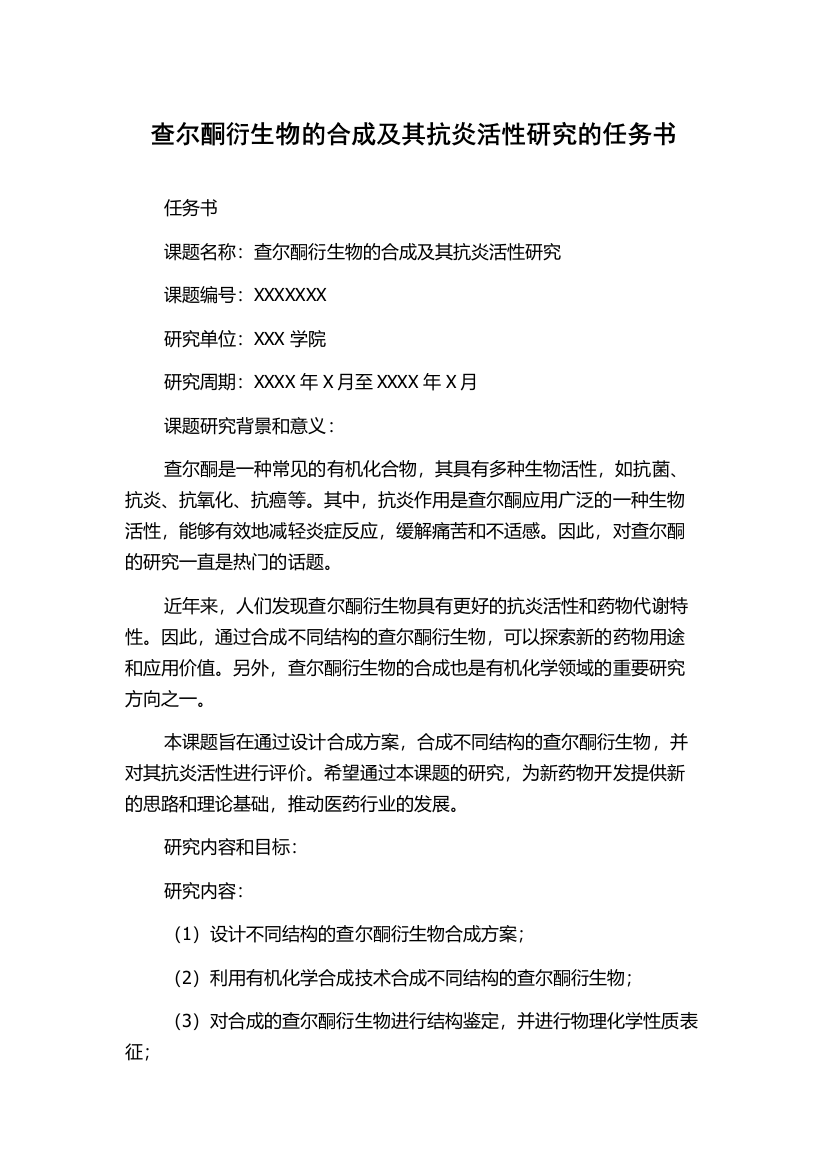 查尔酮衍生物的合成及其抗炎活性研究的任务书

任务书

课题名称：查尔酮衍生物的合成及其抗炎活性研究

课题编号：XXXXXXX

研究单位：XXX 学院

研究周期：XXXX 年 X 月至 XXXX 年 X 月

课题研究背景和意义：

查尔酮是一种常见的有机化合物，其具有多种生物活性，如抗菌、抗炎、抗氧化、抗癌等。其中，抗炎作用是查尔酮应用广泛的一种生物活性，能够有效地减轻炎症反应，缓解痛苦和不适感。因此，对查尔酮的研究一直是热门的话题。

近年来，人们发现查尔酮衍生物具有更好的抗炎活性和药物代谢特性。因此，通过合成不同结构的查尔酮衍生物，可以探索新的药物用途和应用价值。另外，查尔酮衍生物的合成也是有机化学领域的重要研究方向之一。

本课题旨在通过设计合成方案，合成不同结构的查尔酮衍生物，并对其抗炎活性进行评价。希望通过本课题的研究，为新药物开发提供新的思路和理论基础，推动医药行业的发展。

研究内容和目标：

研究内容：

（1）设计不同结构的查尔酮衍生物合成方案；

（2）利用有机化学合成技术合成不同结构的查尔酮衍生物；

（3）对合成的查尔酮衍生物进行结构鉴定，并进行物理化学性质表征；